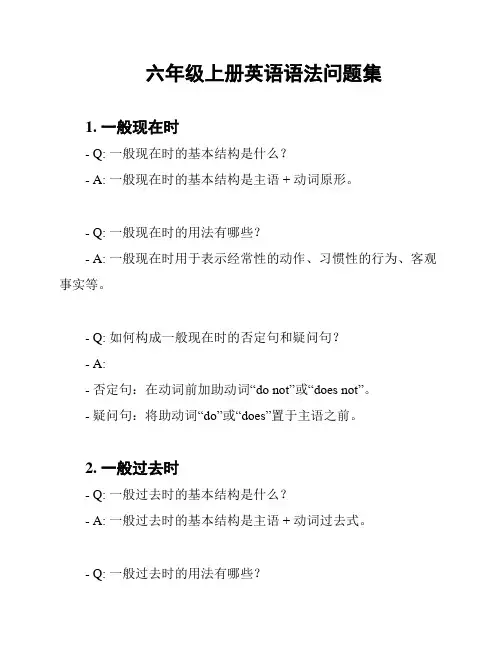 六年级上册英语语法问题集

1. 一般现在时

- Q: 一般现在时的基本结构是什么？

- A: 一般现在时的基本结构是主语 + 动词原形。

- Q: 一般现在时的用法有哪些？

- A: 一般现在时用于表示经常性的动作、习惯性的行为、客观事实等。

- Q: 如何构成一般现在时的否定句和疑问句？

- A:

- 否定句：在动词前加助动词“do not”或“does not”。

- 疑问句：将助动词“do”或“does”置于主语之前。

2. 一般过去时

- Q: 一般过去时的基本结构是什么？

- A: 一般过去时的基本结构是主语 + 动词过去式。

- Q: 一般过去时的用法有哪些？